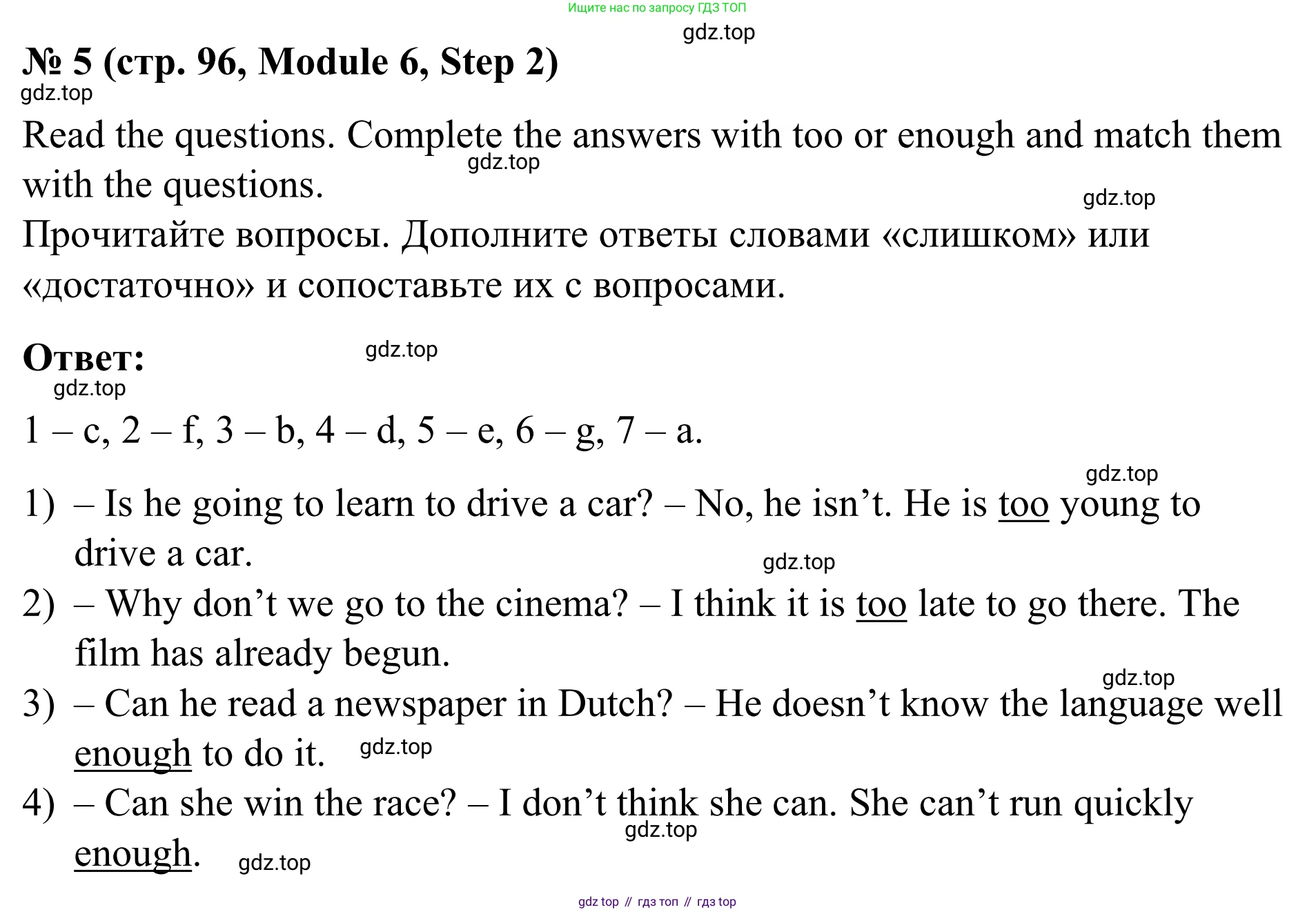 Ищите нас по запросу ГДЗ ТОП

gdz.top

№ 5 (стр. 96, Module 6, Step 2)

gdz.top

Read the questions. Complete the answers with too or enough and match them with the questions.

gdz.top

gdz.top

Прочитайте вопросы. Дополните ответы словами «слишком» или «достаточно» и сопоставьте их с вопросами.

Ответ:

gdz.top

gdz.top

1 – c, 2 – f, 3 – b, 4 – d, 5 – e, 6 – g, 7 – a.

gdz.top

1) – Is he going to learn to drive a car? – No, he isn’t. He is too young to drive a car.

gdz.top

2) – Why don’t we go to the cinema? – I think it is too late to go there. The film has already begun.

gdz.top

3) – Can he read a newspaper in Dutch? – He doesn’t know the language well enough to do it.

gdz.top

4) – Can she win the race? – I don’t think she can. She can’t run quickly enough.

gdz.top

gdz.top

gdz top // гдз топ // гдз top